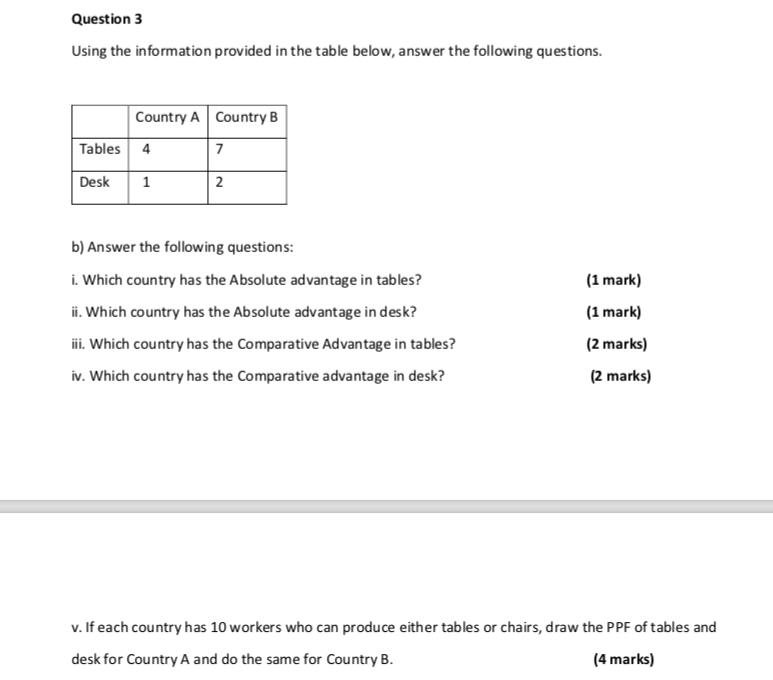 Question 3

Using the information provided in the table below, answer the following questions.

| | Country A | Country B |
|---|---|---|
| Tables | 4 | 7 |
| Desk | 1 | 2 |

b) Answer the following questions:

i. Which country has the Absolute advantage in tables? (1 mark)

ii. Which country has the Absolute advantage in desk? (1 mark)

iii. Which country has the Comparative Advantage in tables? (2 marks)

iv. Which country has the Comparative advantage in desk? (2 marks)

v. If each country has 10 workers who can produce either tables or chairs, draw the PPF of tables and desk for Country A and do the same for Country B. (4 marks)